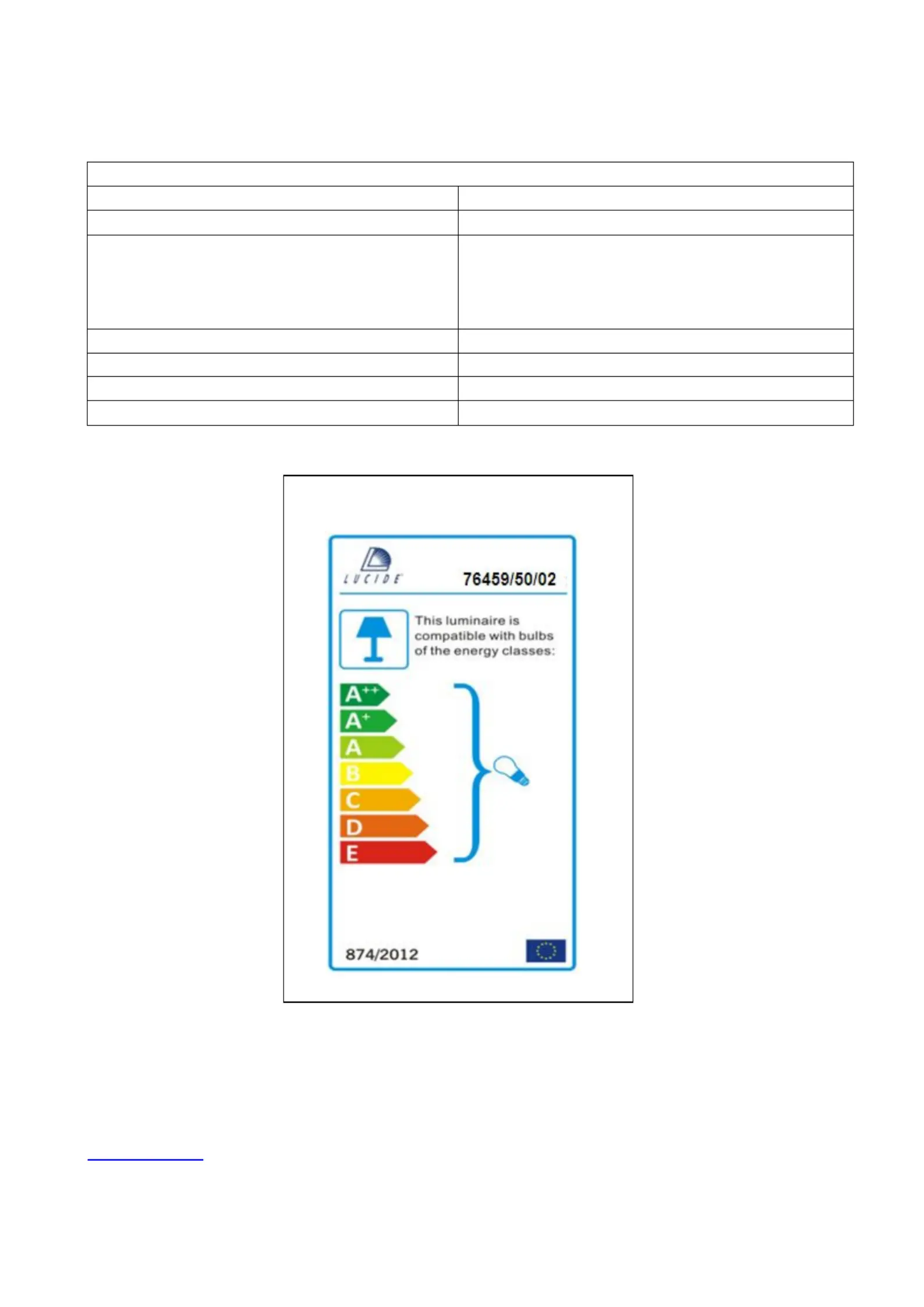 LUCIDE

76459/50/02

This luminaire is compatible with bulbs of the energy classes:

A++
A+
A
B
C
D
E

874/2012